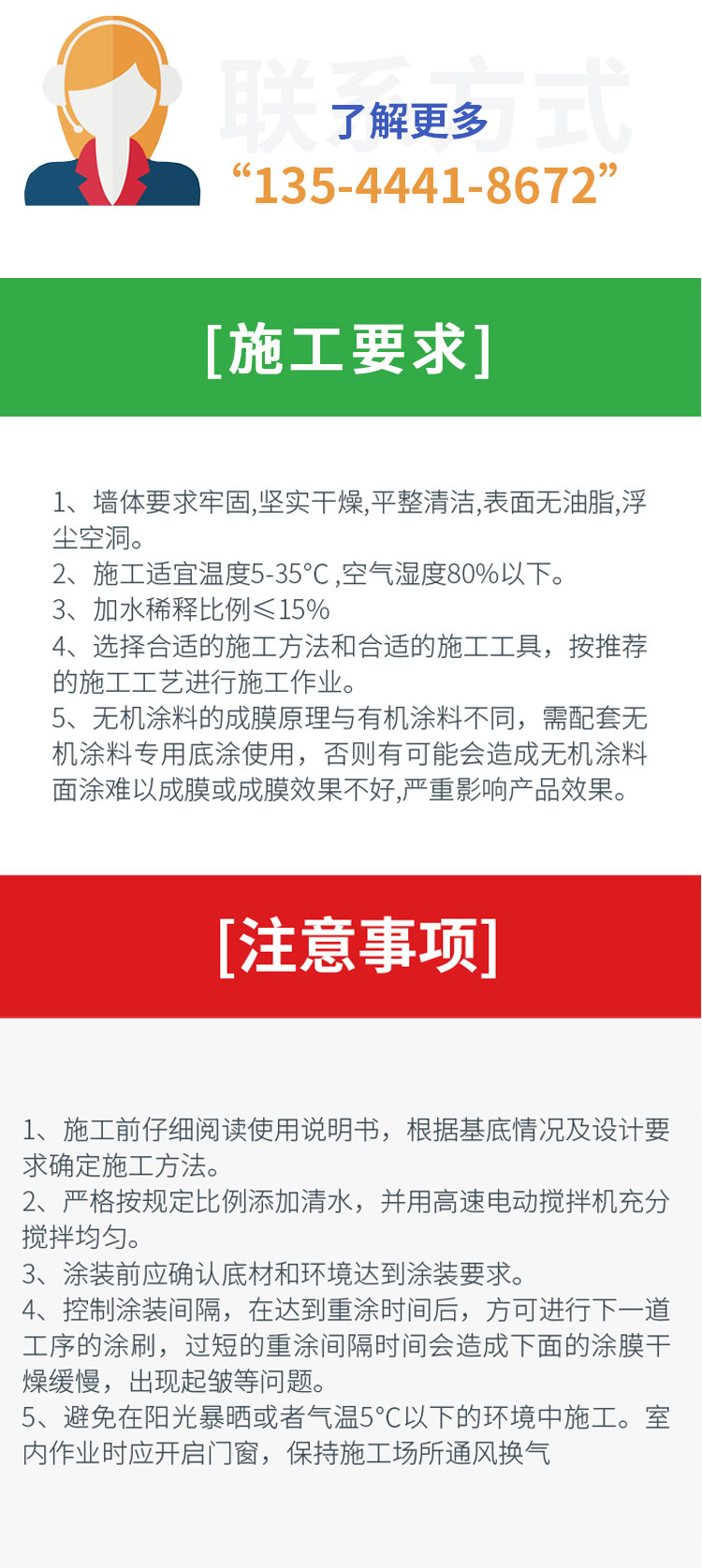 联系方式
了解更多
“135-4441-8672”

[施工要求]

1、墙体要求牢固,坚实干燥,平整清洁,表面无油脂,浮尘空洞。
2、施工适宜温度5-35°C ,空气湿度80%以下。
3、加水稀释比例≤15%
4、选择合适的施工方法和合适的施工工具，按推荐的施工工艺进行施工作业。
5、无机涂料的成膜原理与有机涂料不同，需配套无机涂料专用底涂使用，否则有可能会造成无机涂料面涂难以成膜或成膜效果不好,严重影响产品效果。

[注意事项]

1、施工前仔细阅读使用说明书，根据基底情况及设计要求确定施工方法。
2、严格按规定比例添加清水，并用高速电动搅拌机充分搅拌均匀。
3、涂装前应确认底材和环境达到涂装要求。
4、控制涂装间隔，在达到重涂时间后，方可进行下一道工序的涂刷，过短的重涂间隔时间会造成下面的涂膜干燥缓慢，出现起皱等问题。
5、避免在阳光暴晒或者气温5°C以下的环境中施工。室内作业时应开启门窗，保持施工场所通风换气